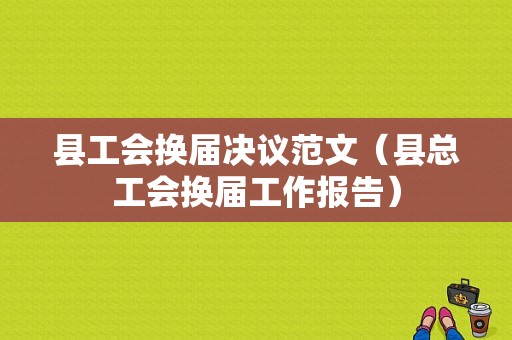 县工会换届决议范文（县总工会换届工作报告）